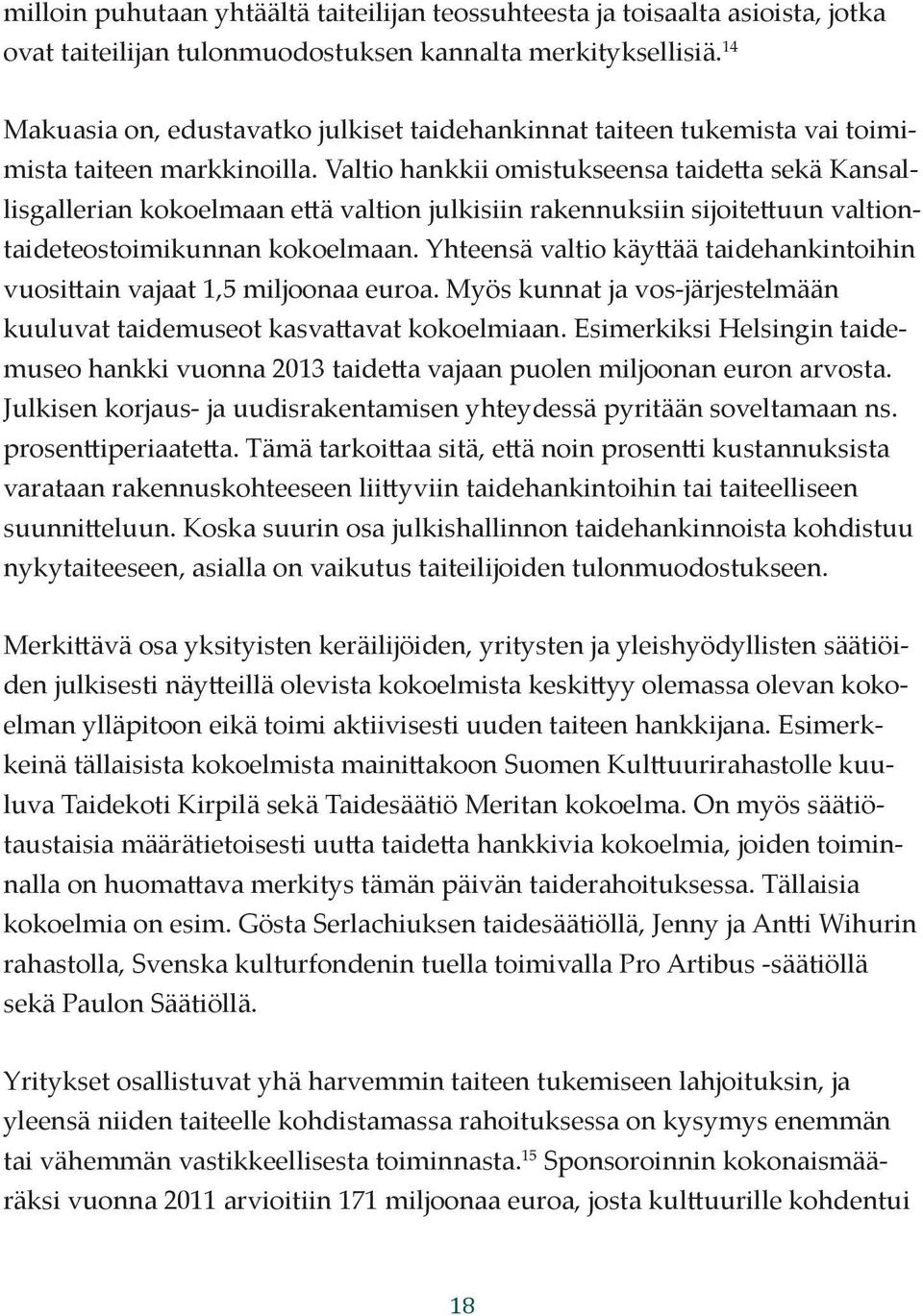 milloin puhutaan yhtäältä taiteilijan teossuhteesta ja toisaalta asioista, jotka ovat taiteilijan tulonmuodostuksen kannalta merkityksellisiä.$^{14}$

Makuasia on, edustavatko julkiset taidehankinnat taiteen tukemista vai toimimista taiteen markkinoilla. Valtio hankkii omistukseensa taidetta sekä Kansallisgallerian kokoelmaan että valtion julkisiin rakennuksiin sijoitettuun valtiontaideteostoimikunnan kokoelmaan. Yhteensä valtio käyttää taidehankintoihin vuosittain vajaat 1,5 miljoonaa euroa. Myös kunnat ja vos-järjestelmään kuuluvat taidemuseot kasvattavat kokoelmiaan. Esimerkiksi Helsingin taidemuseo hankki vuonna 2013 taidetta vajaan puolen miljoonan euron arvosta. Julkisen korjaus- ja uudisrakentamisen yhteydessä pyritään soveltamaan ns. prosenttiperiaatetta. Tämä tarkoittaa sitä, että noin prosentti kustannuksista varataan rakennuskohteeseen liittyviin taidehankintoihin tai taiteelliseen suunnitteluun. Koska suurin osa julkishallinnon taidehankinnoista kohdistuu nykytaiteeseen, asialla on vaikutus taiteilijoiden tulonmuodostukseen.

Merkittävä osa yksityisten keräilijöiden, yritysten ja yleishyödyllisten säätiöiden julkisesti näytteillä olevista kokoelmista keskittyy olemassa olevan kokoelman ylläpitoon eikä toimi aktiivisesti uuden taiteen hankkijana. Esimerkkeinä tällaisista kokoelmista mainittakoon Suomen Kulttuurirahastolle kuuluva Taidekoti Kirpilä sekä Taidesäätiö Meritan kokoelma. On myös säätiötaustaisia määrätietoisesti uutta taidetta hankkivia kokoelmia, joiden toiminnalla on huomattava merkitys tämän päivän taiderahoituksessa. Tällaisia kokoelmia on esim. Gösta Serlachiuksen taidesäätiöllä, Jenny ja Antti Wihurin rahastolla, Svenska kulturfondenin tuella toimivalla Pro Artibus -säätiöllä sekä Paulon Säätiöllä.

Yritykset osallistuvat yhä harvemmin taiteen tukemiseen lahjoituksin, ja yleensä niiden taiteelle kohdistamassa rahoituksessa on kysymys enemmän tai vähemmän vastikkeellisesta toiminnasta.$^{15}$ Sponsoroinnin kokonaismääräksi vuonna 2011 arvioitiin 171 miljoonaa euroa, josta kulttuurille kohdentui

18